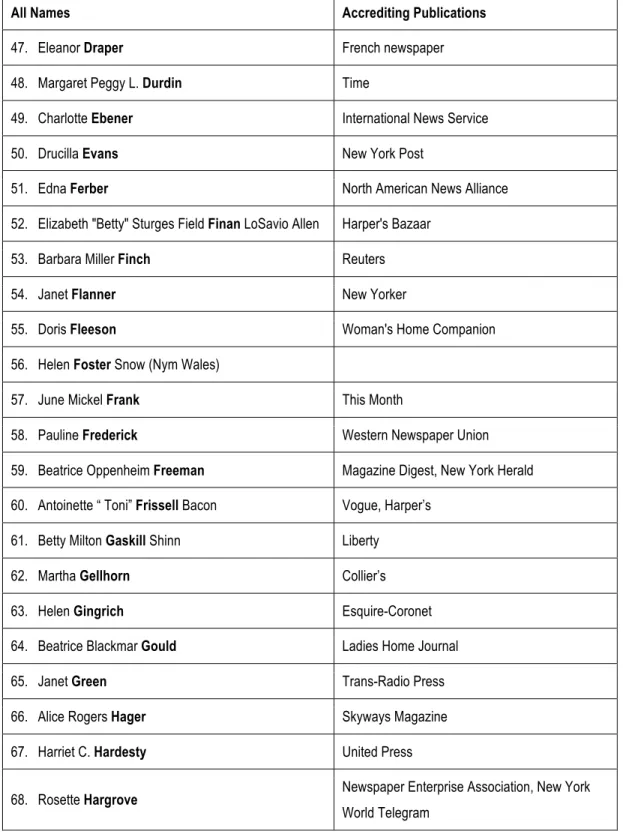 | All Names | Accrediting Publications |
|---|---|
| 47. Eleanor Draper | French newspaper |
| 48. Margaret Peggy L. Durdin | Time |
| 49. Charlotte Ebener | International News Service |
| 50. Drucilla Evans | New York Post |
| 51. Edna Ferber | North American News Alliance |
| 52. Elizabeth "Betty" Sturges Field Finan LoSavio Allen | Harper's Bazaar |
| 53. Barbara Miller Finch | Reuters |
| 54. Janet Flanner | New Yorker |
| 55. Doris Fleeson | Woman's Home Companion |
| 56. Helen Foster Snow (Nym Wales) | |
| 57. June Mickel Frank | This Month |
| 58. Pauline Frederick | Western Newspaper Union |
| 59. Beatrice Oppenheim Freeman | Magazine Digest, New York Herald |
| 60. Antoinette " Toni" Frissell Bacon | Vogue, Harper's |
| 61. Betty Milton Gaskill Shinn | Liberty |
| 62. Martha Gellhorn | Collier's |
| 63. Helen Gingrich | Esquire-Coronet |
| 64. Beatrice Blackmar Gould | Ladies Home Journal |
| 65. Janet Green | Trans-Radio Press |
| 66. Alice Rogers Hager | Skyways Magazine |
| 67. Harriet C. Hardesty | United Press |
| 68. Rosette Hargrove | Newspaper Enterprise Association, New York World Telegram |